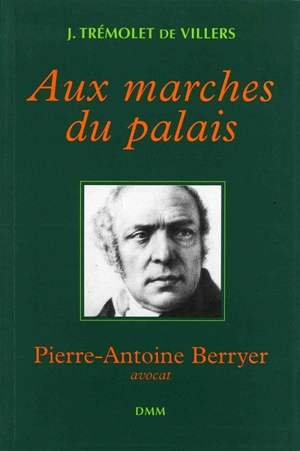 J. TRÉMOLET DE VILLERS

Aux marches du palais

Pierre-Antoine Berryer
avocat

DMM